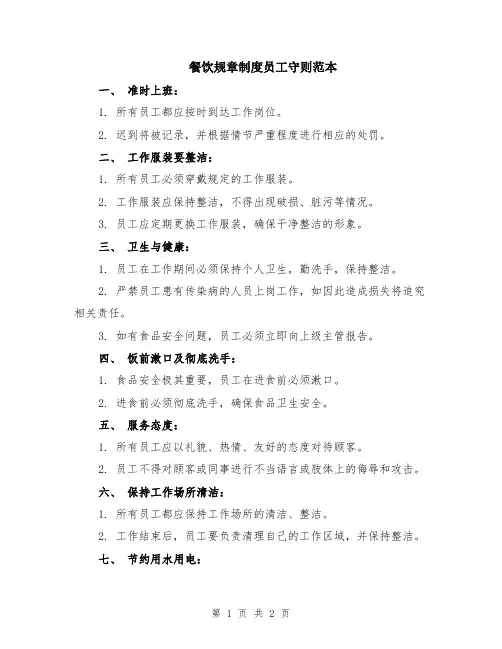 餐饮规章制度员工守则范本

一、 准时上班：

1. 所有员工都应按时到达工作岗位。

2. 迟到将被记录，并根据情节严重程度进行相应的处罚。

二、 工作服装要整洁：

1. 所有员工必须穿戴规定的工作服装。

2. 工作服装应保持整洁，不得出现破损、脏污等情况。

3. 员工应定期更换工作服装，确保干净整洁的形象。

三、 卫生与健康：

1. 员工在工作期间必须保持个人卫生，勤洗手，保持整洁。

2. 严禁员工患有传染病的人员上岗工作，如因此造成损失将追究相关责任。

3. 如有食品安全问题，员工必须立即向上级主管报告。

四、 饭前漱口及彻底洗手：

1. 食品安全极其重要，员工在进食前必须漱口。

2. 进食前必须彻底洗手，确保食品卫生安全。

五、 服务态度：

1. 所有员工应以礼貌、热情、友好的态度对待顾客。

2. 员工不得对顾客或同事进行不当语言或肢体上的侮辱和攻击。

六、 保持工作场所清洁：

1. 所有员工都应保持工作场所的清洁、整洁。

2. 工作结束后，员工要负责清理自己的工作区域，并保持整洁。

七、 节约用水用电：

第 1 页 共 2 页